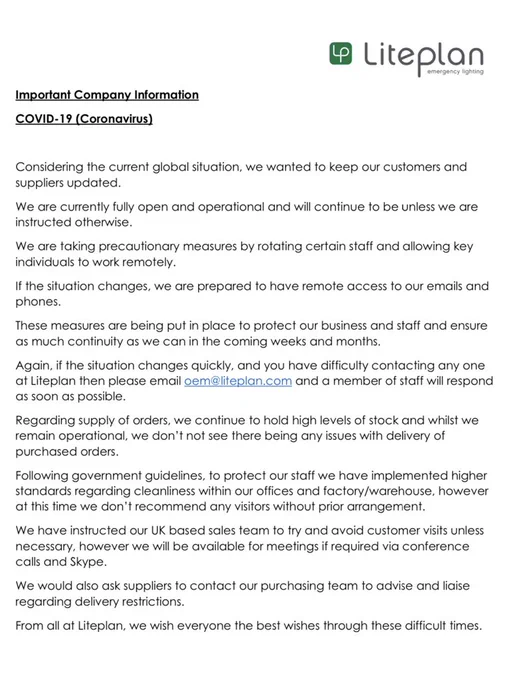 LP Liteplan
emergency lighting

Important Company Information

COVID-19 (Coronavirus)

Considering the current global situation, we wanted to keep our customers and suppliers updated.

We are currently fully open and operational and will continue to be unless we are instructed otherwise.

We are taking precautionary measures by rotating certain staff and allowing key individuals to work remotely.

If the situation changes, we are prepared to have remote access to our emails and phones.

These measures are being put in place to protect our business and staff and ensure as much continuity as we can in the coming weeks and months.

Again, if the situation changes quickly, and you have difficulty contacting any one at Liteplan then please email oem@liteplan.com and a member of staff will respond as soon as possible.

Regarding supply of orders, we continue to hold high levels of stock and whilst we remain operational, we don't not see there being any issues with delivery of purchased orders.

Following government guidelines, to protect our staff we have implemented higher standards regarding cleanliness within our offices and factory/warehouse, however at this time we don't recommend any visitors without prior arrangement.

We have instructed our UK based sales team to try and avoid customer visits unless necessary, however we will be available for meetings if required via conference calls and Skype.

We would also ask suppliers to contact our purchasing team to advise and liaise regarding delivery restrictions.

From all at Liteplan, we wish everyone the best wishes through these difficult times.